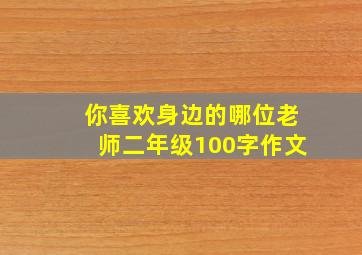 你喜欢身边的哪位老师二年级100字作文